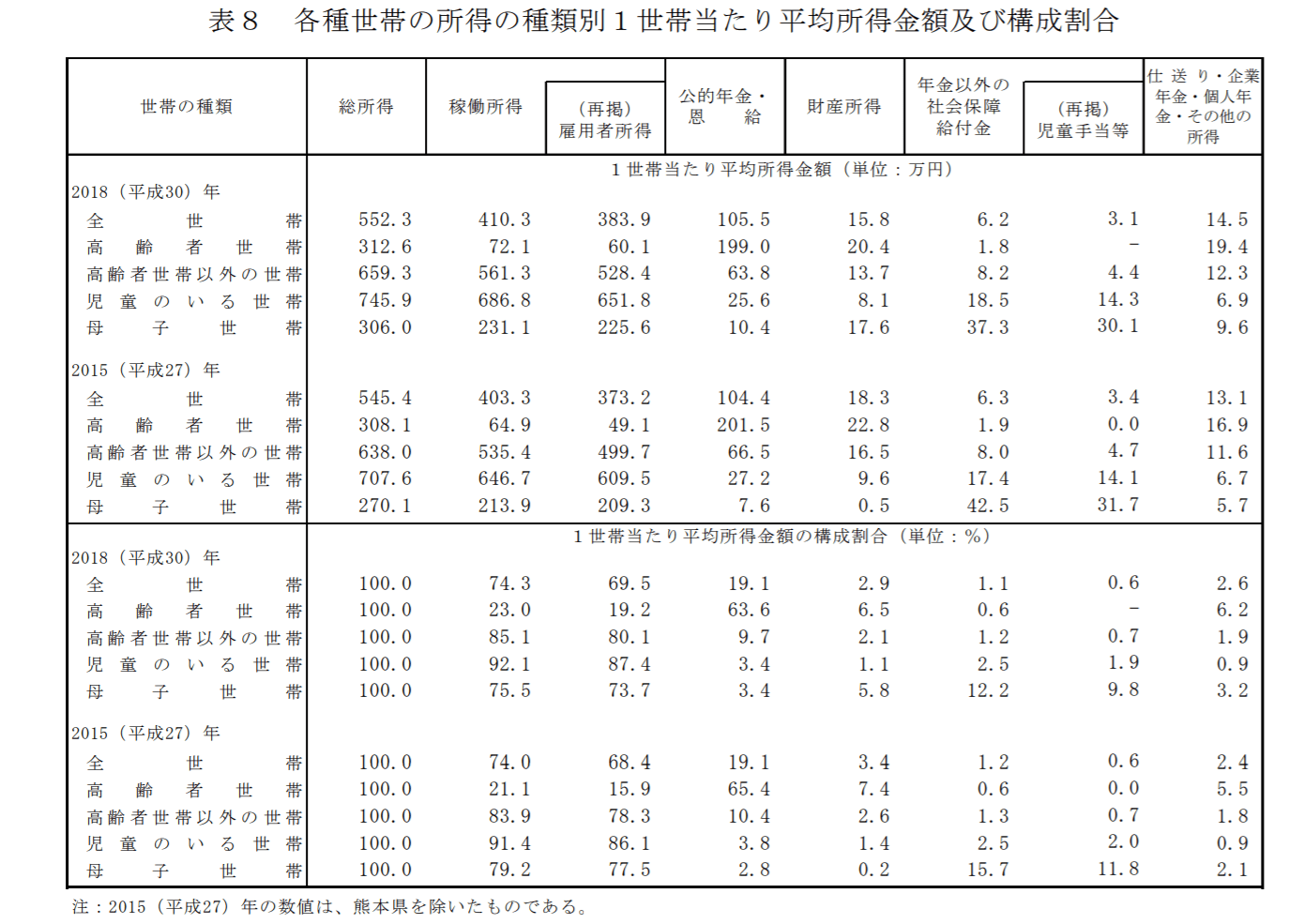 表8　各種世帯の所得の種類別1世帯当たり平均所得金額及び構成割合

| 世帯の種類 | 総所得 | 稼働所得 | (再掲)雇用者所得 | 公的年金・恩給 | 財産所得 | 年金以外の社会保障給付金 | (再掲)児童手当等 | 仕送り・企業年金・個人年金・その他の所得 |
|---|---|---|---|---|---|---|---|---|
| | 1世帯当たり平均所得金額(単位:万円) | | | | | | | |
| 2018(平成30)年 | | | | | | | | |
| 全世帯 | 552.3 | 410.3 | 383.9 | 105.5 | 15.8 | 6.2 | 3.1 | 14.5 |
| 高齢者世帯 | 312.6 | 72.1 | 60.1 | 199.0 | 20.4 | 1.8 | - | 19.4 |
| 高齢者世帯以外の世帯 | 659.3 | 561.3 | 528.4 | 63.8 | 13.7 | 8.2 | 4.4 | 12.3 |
| 児童のいる世帯 | 745.9 | 686.8 | 651.8 | 25.6 | 8.1 | 18.5 | 14.3 | 6.9 |
| 母子世帯 | 306.0 | 231.1 | 225.6 | 10.4 | 17.6 | 37.3 | 30.1 | 9.6 |
| 2015(平成27)年 | | | | | | | | |
| 全世帯 | 545.4 | 403.3 | 373.2 | 104.4 | 18.3 | 6.3 | 3.4 | 13.1 |
| 高齢者世帯 | 308.1 | 64.9 | 49.1 | 201.5 | 22.8 | 1.9 | 0.0 | 16.9 |
| 高齢者世帯以外の世帯 | 638.0 | 535.4 | 499.7 | 66.5 | 16.5 | 8.0 | 4.7 | 11.6 |
| 児童のいる世帯 | 707.6 | 646.7 | 609.5 | 27.2 | 9.6 | 17.4 | 14.1 | 6.7 |
| 母子世帯 | 270.1 | 213.9 | 209.3 | 7.6 | 0.5 | 42.5 | 31.7 | 5.7 |
| | 1世帯当たり平均所得金額の構成割合(単位:%) | | | | | | | |
| 2018(平成30)年 | | | | | | | | |
| 全世帯 | 100.0 | 74.3 | 69.5 | 19.1 | 2.9 | 1.1 | 0.6 | 2.6 |
| 高齢者世帯 | 100.0 | 23.0 | 19.2 | 63.6 | 6.5 | 0.6 | - | 6.2 |
| 高齢者世帯以外の世帯 | 100.0 | 85.1 | 80.1 | 9.7 | 2.1 | 1.2 | 0.7 | 1.9 |
| 児童のいる世帯 | 100.0 | 92.1 | 87.4 | 3.4 | 1.1 | 2.5 | 1.9 | 0.9 |
| 母子世帯 | 100.0 | 75.5 | 73.7 | 3.4 | 5.8 | 12.2 | 9.8 | 3.2 |
| 2015(平成27)年 | | | | | | | | |
| 全世帯 | 100.0 | 74.0 | 68.4 | 19.1 | 3.4 | 1.2 | 0.6 | 2.4 |
| 高齢者世帯 | 100.0 | 21.1 | 15.9 | 65.4 | 7.4 | 0.6 | 0.0 | 5.5 |
| 高齢者世帯以外の世帯 | 100.0 | 83.9 | 78.3 | 10.4 | 2.6 | 1.3 | 0.7 | 1.8 |
| 児童のいる世帯 | 100.0 | 91.4 | 86.1 | 3.8 | 1.4 | 2.5 | 2.0 | 0.9 |
| 母子世帯 | 100.0 | 79.2 | 77.5 | 2.8 | 0.2 | 15.7 | 11.8 | 2.1 |

注:2015(平成27)年の数値は、熊本県を除いたものである。